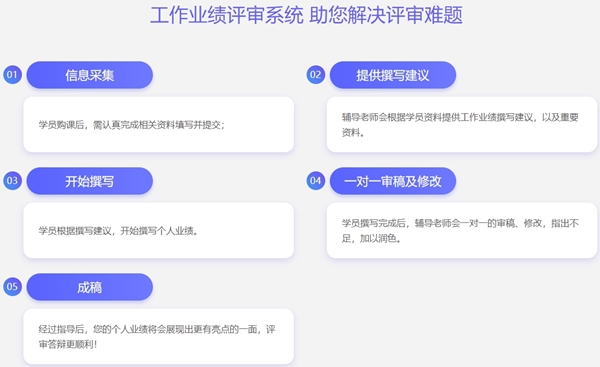 工作业绩评审系统 助您解决评审难题

01 信息采集

学员购课后，需认真完成相关资料填写并提交；

02 提供撰写建议

辅导老师会根据学员资料提供工作业绩撰写建议，以及重要资料。

03 开始撰写

学员根据撰写建议，开始撰写个人业绩。

04 一对一审稿及修改

学员撰写完成后，辅导老师会一对一的审稿、修改，指出不足，加以润色。

05 成稿

经过指导后，您的个人业绩将会展现出更有亮点的一面，评审答辩更顺利！